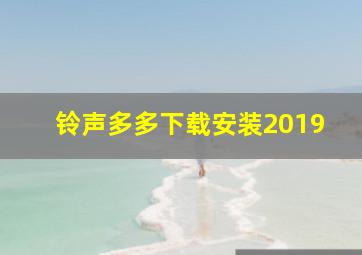 铃声多多下载安装2019